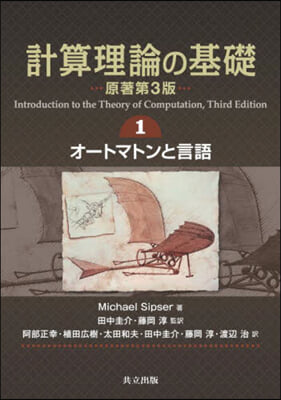 計算理論の基礎

原著第3版

Introduction to the Theory of Computation, Third Edition

1

オートマトンと言語

Michael Sipser 著

田中圭介・藤岡 淳 監訳

阿部正幸・植田広樹・太田和夫・田中圭介・藤岡 淳・渡辺 治 訳

共立出版